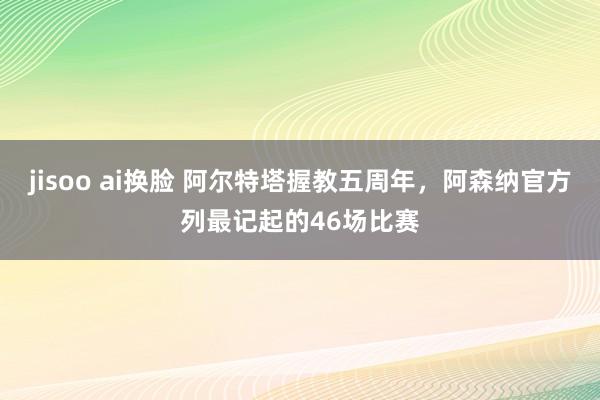 jisoo ai换脸 阿尔特塔握教五周年，阿森纳官方列最记起的46场比赛